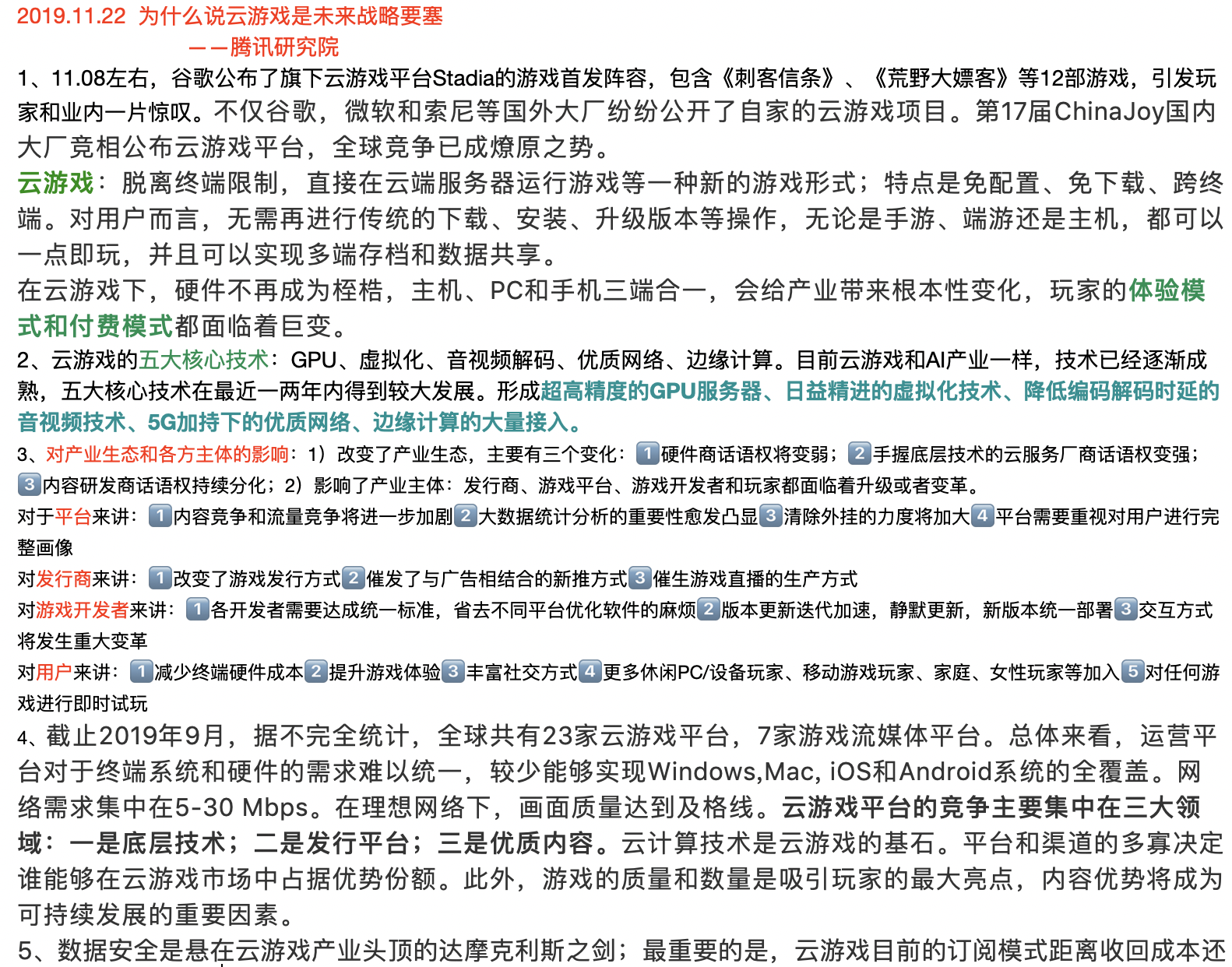 2019.11.22 为什么说云游戏是未来战略要塞

——腾讯研究院

1、11.08左右，谷歌公布了旗下云游戏平台Stadia的游戏首发阵容，包含《刺客信条》、《荒野大嫖客》等12部游戏，引发玩家和业内一片惊叹。不仅谷歌，微软和索尼等国外大厂纷纷公开了自家的云游戏项目。第17届ChinaJoy国内大厂竞相公布云游戏平台，全球竞争已成燎原之势。

云游戏：脱离终端限制，直接在云端服务器运行游戏等一种新的游戏形式；特点是免配置、免下载、跨终端。对用户而言，无需再进行传统的下载、安装、升级版本等操作，无论是手游、端游还是主机，都可以一点即玩，并且可以实现多端存档和数据共享。

在云游戏下，硬件不再成为桎梏，主机、PC和手机三端合一，会给产业带来根本性变化，玩家的体验模式和付费模式都面临着巨变。

2、云游戏的五大核心技术：GPU、虚拟化、音视频解码、优质网络、边缘计算。目前云游戏和AI产业一样，技术已经逐渐成熟，五大核心技术在最近一两年内得到较大发展。形成超高精度的GPU服务器、日益精进的虚拟化技术、降低编码解码时延的音视频技术、5G加持下的优质网络、边缘计算的大量接入。

3、对产业生态和各方主体的影响：1）改变了产业生态，主要有三个变化：1硬件商话语权将变弱；2手握底层技术的云服务厂商话语权变强；3内容研发商话语权持续分化；2）影响了产业主体：发行商、游戏平台、游戏开发者和玩家都面临着升级或者变革。

对于平台来讲：1内容竞争和流量竞争将进一步加剧2大数据统计分析的重要性愈发凸显3清除外挂的力度将加大4平台需要重视对用户进行完整画像

对发行商来讲：1改变了游戏发行方式2催发了与广告相结合的新推方式3催生游戏直播的生产方式

对游戏开发者来讲：1各开发者需要达成统一标准，省去不同平台优化软件的麻烦2版本更新迭代加速，静默更新，新版本统一部署3交互方式将发生重大变革

对用户来讲：1减少终端硬件成本2提升游戏体验3丰富社交方式4更多休闲PC/设备玩家、移动游戏玩家、家庭、女性玩家等加入5对任何游戏进行即时试玩

4、截止2019年9月，据不完全统计，全球共有23家云游戏平台，7家游戏流媒体平台。总体来看，运营平台对于终端系统和硬件的需求难以统一，较少能够实现Windows,Mac, iOS和Android系统的全覆盖。网络需求集中在5-30 Mbps。在理想网络下，画面质量达到及格线。云游戏平台的竞争主要集中在三大领域：一是底层技术；二是发行平台；三是优质内容。云计算技术是云游戏的基石。平台和渠道的多寡决定谁能够在云游戏市场中占据优势份额。此外，游戏的质量和数量是吸引玩家的最大亮点，内容优势将成为可持续发展的重要因素。

5、数据安全是悬在云游戏产业头顶的达摩克利斯之剑；最重要的是，云游戏目前的订阅模式距离收回成本还